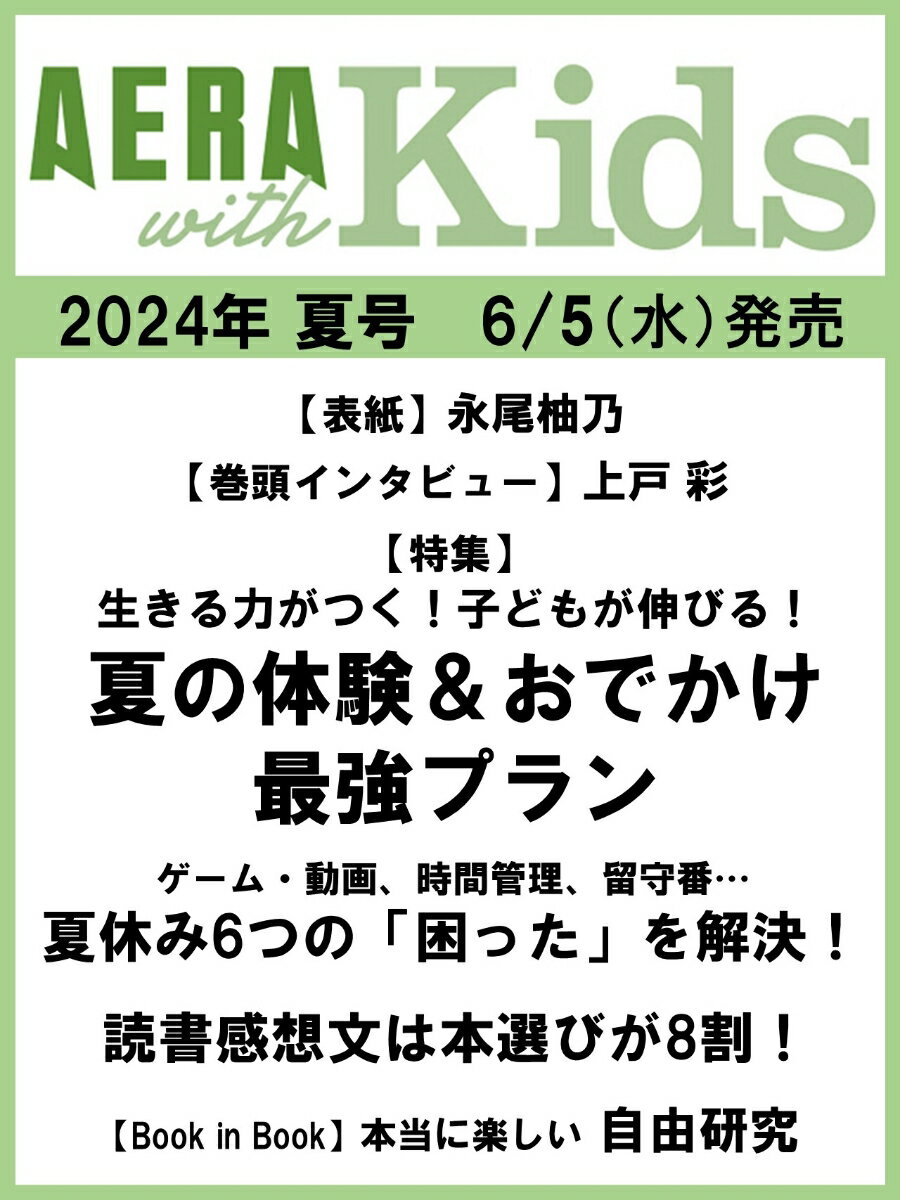 AERA with Kids

2024年 夏号　6/5（水）発売

【表紙】永尾柚乃

【巻頭インタビュー】上戸 彩

【特集】
生きる力がつく！子どもが伸びる！
夏の体験＆おでかけ
最強プラン

ゲーム・動画、時間管理、留守番…
夏休み6つの「困った」を解決！

読書感想文は本選びが8割！

【Book in Book】本当に楽しい 自由研究